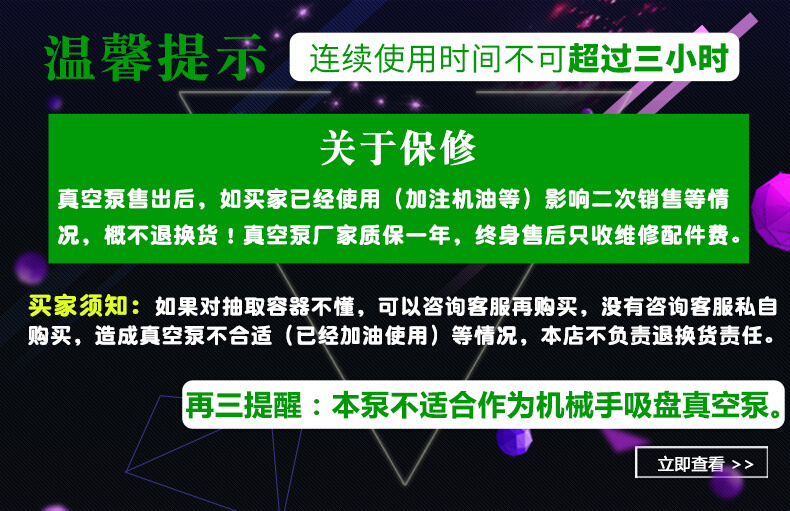 温馨提示 连续使用时间不可超过三小时

关于保修

真空泵售出后，如买家已经使用（加注机油等）影响二次销售等情况，概不退换货！真空泵厂家质保一年，终身售后只收维修配件费。

买家须知：如果对抽取容器不懂，可以咨询客服再购买，没有咨询客服私自购买，造成真空泵不合适（已经加油使用）等情况，本店不负责退换货责任。

再三提醒：本泵不适合作为机械手吸盘真空泵。

立即查看 >>